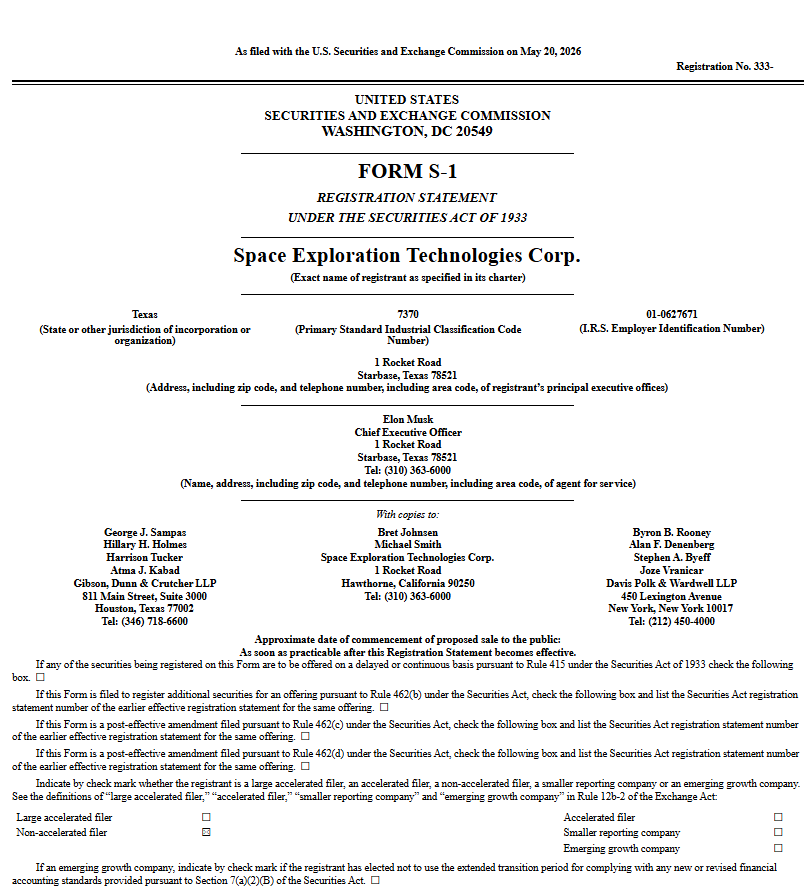 As filed with the U.S. Securities and Exchange Commission on May 20, 2026

Registration No. 333-

UNITED STATES
SECURITIES AND EXCHANGE COMMISSION
WASHINGTON, DC 20549

FORM S-1

REGISTRATION STATEMENT
UNDER THE SECURITIES ACT OF 1933

Space Exploration Technologies Corp.
(Exact name of registrant as specified in its charter)

Texas
(State or other jurisdiction of incorporation or organization)

7370
(Primary Standard Industrial Classification Code Number)

01-0627671
(I.R.S. Employer Identification Number)

1 Rocket Road
Starbase, Texas 78521
(Address, including zip code, and telephone number, including area code, of registrant's principal executive offices)

Elon Musk
Chief Executive Officer
1 Rocket Road
Starbase, Texas 78521
Tel: (310) 363-6000
(Name, address, including zip code, and telephone number, including area code, of agent for service)

With copies to:

George J. Sampas
Hillary H. Holmes
Harrison Tucker
Atma J. Kabad
Gibson, Dunn & Crutcher LLP
811 Main Street, Suite 3000
Houston, Texas 77002
Tel: (346) 718-6600

Bret Johnsen
Michael Smith
Space Exploration Technologies Corp.
1 Rocket Road
Hawthorne, California 90250
Tel: (310) 363-6000

Byron B. Rooney
Alan F. Denenberg
Stephen A. Byeff
Joze Vranicar
Davis Polk & Wardwell LLP
450 Lexington Avenue
New York, New York 10017
Tel: (212) 450-4000

Approximate date of commencement of proposed sale to the public:
As soon as practicable after this Registration Statement becomes effective.

If any of the securities being registered on this Form are to be offered on a delayed or continuous basis pursuant to Rule 415 under the Securities Act of 1933 check the following box. ☐

If this Form is filed to register additional securities for an offering pursuant to Rule 462(b) under the Securities Act, check the following box and list the Securities Act registration statement number of the earlier effective registration statement for the same offering. ☐

If this Form is a post-effective amendment filed pursuant to Rule 462(c) under the Securities Act, check the following box and list the Securities Act registration statement number of the earlier effective registration statement for the same offering. ☐

If this Form is a post-effective amendment filed pursuant to Rule 462(d) under the Securities Act, check the following box and list the Securities Act registration statement number of the earlier effective registration statement for the same offering. ☐

Indicate by check mark whether the registrant is a large accelerated filer, an accelerated filer, a non-accelerated filer, a smaller reporting company or an emerging growth company. See the definitions of "large accelerated filer," "accelerated filer," "smaller reporting company" and "emerging growth company" in Rule 12b-2 of the Exchange Act:

Large accelerated filer ☐
Non-accelerated filer ☑
Accelerated filer ☐
Smaller reporting company ☐
Emerging growth company ☐

If an emerging growth company, indicate by check mark if the registrant has elected not to use the extended transition period for complying with any new or revised financial accounting standards provided pursuant to Section 7(a)(2)(B) of the Securities Act. ☐